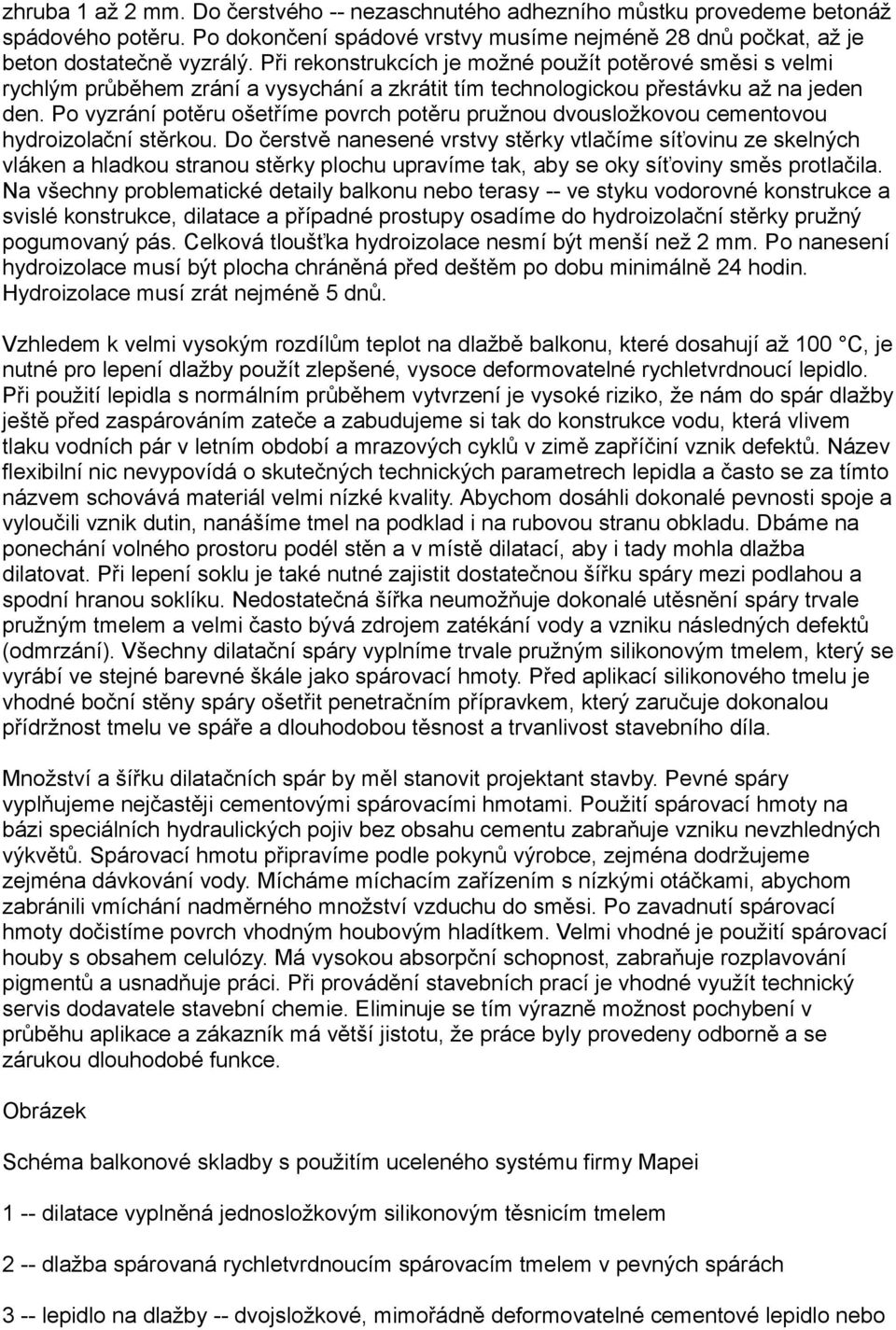 zhruba 1 až 2 mm. Do čerstvého -- nezaschnutého adhezního můstku provedeme betonáž spádového potěru. Po dokončení spádové vrstvy musíme nejméně 28 dnů počkat, až je beton dostatečně vyzrálý. Při rekonstrukcích je možné použít potěrové směsi s velmi rychlým průběhem zrání a vysychání a zkrátit tím technologickou přestávku až na jeden den. Po vyzrání potěru ošetříme povrch potěru pružnou dvousložkovou cementovou hydroizolační stěrkou. Do čerstvě nanesené vrstvy stěrky vtlačíme síťovinu ze skelných vláken a hladkou stranou stěrky plochu upravíme tak, aby se oky síťoviny směs protlačila. Na všechny problematické detaily balkonu nebo terasy -- ve styku vodorovné konstrukce a svislé konstrukce, dilatace a případné prostupy osadíme do hydroizolační stěrky pružný pogumovaný pás. Celková tloušťka hydroizolace nesmí být menší než 2 mm. Po nanesení hydroizolace musí být plocha chráněná před deštěm po dobu minimálně 24 hodin. Hydroizolace musí zrát nejméně 5 dnů.

Vzhledem k velmi vysokým rozdílům teplot na dlažbě balkonu, které dosahují až 100 °C, je nutné pro lepení dlažby použít zlepšené, vysoce deformovatelné rychletvrdnoucí lepidlo. Při použití lepidla s normálním průběhem vytvrzení je vysoké riziko, že nám do spár dlažby ještě před zaspárováním zateče a zabudujeme si tak do konstrukce vodu, která vlivem tlaku vodních pár v letním období a mrazových cyklů v zimě zapříčiní vznik defektů. Název flexibilní nic nevypovídá o skutečných technických parametrech lepidla a často se za tímto názvem schovává materiál velmi nízké kvality. Abychom dosáhli dokonalé pevnosti spoje a vyloučili vznik dutin, nanášíme tmel na podklad i na rubovou stranu obkladu. Dbáme na ponechání volného prostoru podél stěn a v místě dilatací, aby i tady mohla dlažba dilatovat. Při lepení soklu je také nutné zajistit dostatečnou šířku spáry mezi podlahou a spodní hranou soklíku. Nedostatečná šířka neumožňuje dokonalé utěsnění spáry trvale pružným tmelem a velmi často bývá zdrojem zatékání vody a vzniku následných defektů (odmrzání). Všechny dilatační spáry vyplníme trvale pružným silikonovým tmelem, který se vyrábí ve stejné barevné škále jako spárovací hmoty. Před aplikací silikonového tmelu je vhodné boční stěny spáry ošetřit penetračním přípravkem, který zaručuje dokonalou přídržnost tmelu ve spáře a dlouhodobou těsnost a trvanlivost stavebního díla.

Množství a šířku dilatačních spár by měl stanovit projektant stavby. Pevné spáry vyplňujeme nejčastěji cementovými spárovacími hmotami. Použití spárovací hmoty na bázi speciálních hydraulických pojiv bez obsahu cementu zabraňuje vzniku nevzhledných výkvětů. Spárovací hmotu připravíme podle pokynů výrobce, zejména dodržujeme zejména dávkování vody. Mícháme míchacím zařízením s nízkými otáčkami, abychom zabránili vmíchání nadměrného množství vzduchu do směsi. Po zavadnutí spárovací hmoty dočistíme povrch vhodným houbovým hladítkem. Velmi vhodné je použití spárovací houby s obsahem celulózy. Má vysokou absorpční schopnost, zabraňuje rozplavování pigmentů a usnadňuje práci. Při provádění stavebních prací je vhodné využít technický servis dodavatele stavební chemie. Eliminuje se tím výrazně možnost pochybení v průběhu aplikace a zákazník má větší jistotu, že práce byly provedeny odborně a se zárukou dlouhodobé funkce.

Obrázek

Schéma balkonové skladby s použitím uceleného systému firmy Mapei

1 -- dilatace vyplněná jednosložkovým silikonovým těsnicím tmelem

2 -- dlažba spárovaná rychletvrdnoucím spárovacím tmelem v pevných spárách

3 -- lepidlo na dlažby -- dvojsložkové, mimořádně deformovatelné cementové lepidlo nebo